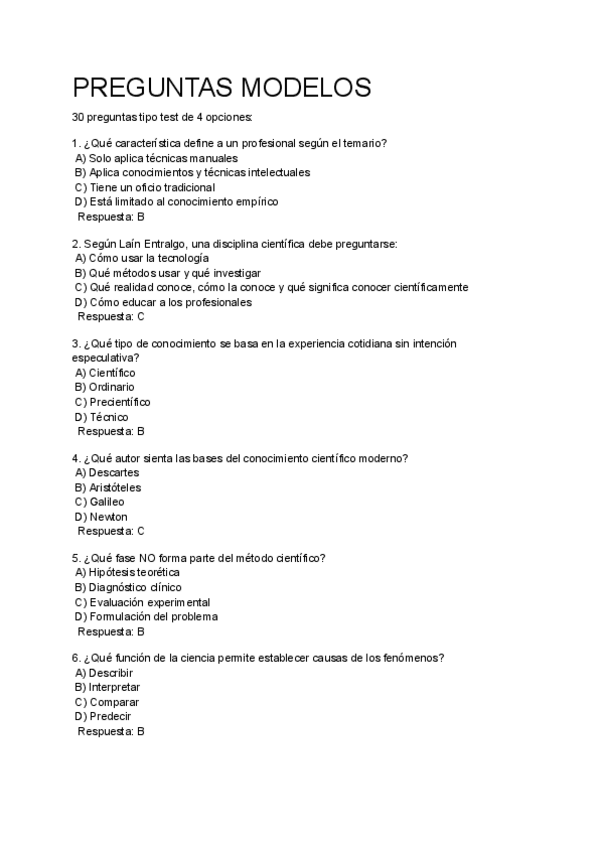 PREGUNTAS MODELOS

30 preguntas tipo test de 4 opciones:

1. ¿Qué característica define a un profesional según el temario?
A) Solo aplica técnicas manuales
B) Aplica conocimientos y técnicas intelectuales
C) Tiene un oficio tradicional
D) Está limitado al conocimiento empírico
Respuesta: B

2. Según Laín Entralgo, una disciplina científica debe preguntarse:
A) Cómo usar la tecnología
B) Qué métodos usar y qué investigar
C) Qué realidad conoce, cómo la conoce y qué significa conocer científicamente
D) Cómo educar a los profesionales
Respuesta: C

3. ¿Qué tipo de conocimiento se basa en la experiencia cotidiana sin intención especulativa?
A) Científico
B) Ordinario
C) Precientífico
D) Técnico
Respuesta: B

4. ¿Qué autor sienta las bases del conocimiento científico moderno?
A) Descartes
B) Aristóteles
C) Galileo
D) Newton
Respuesta: C

5. ¿Qué fase NO forma parte del método científico?
A) Hipótesis teorética
B) Diagnóstico clínico
C) Evaluación experimental
D) Formulación del problema
Respuesta: B

6. ¿Qué función de la ciencia permite establecer causas de los fenómenos?
A) Describir
B) Interpretar
C) Comparar
D) Predecir
Respuesta: B